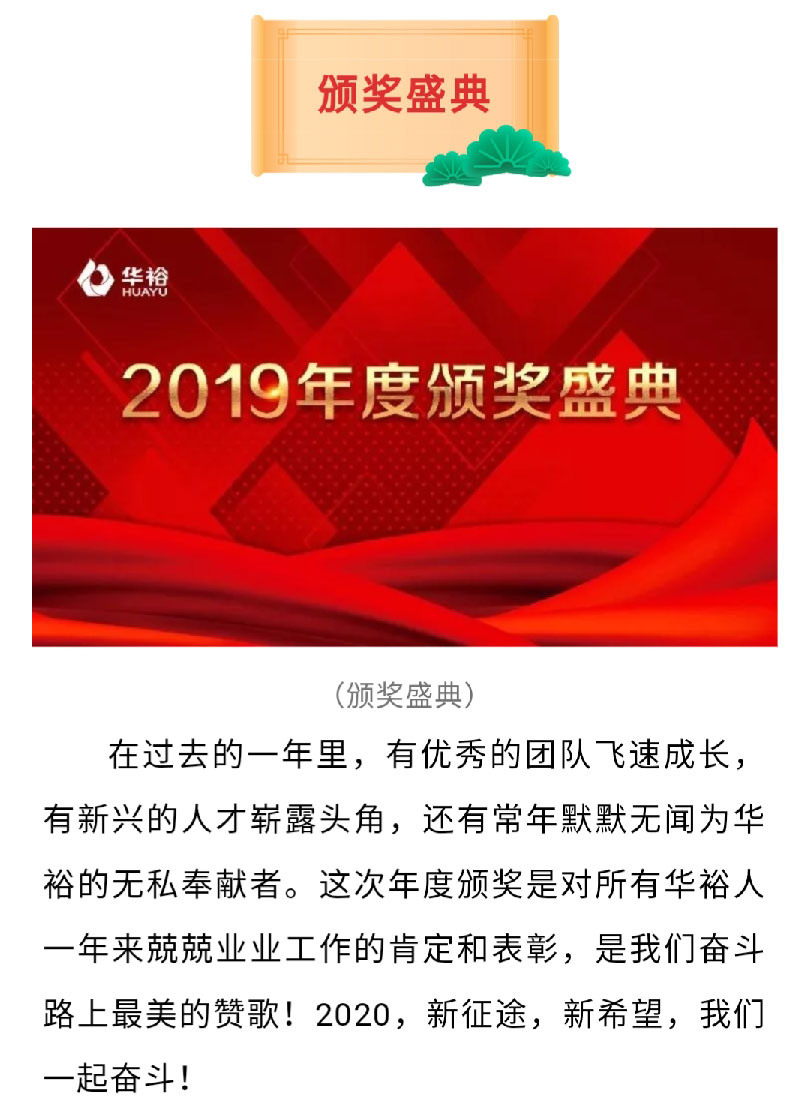 颁奖盛典

华裕
HUAYU

2019年度颁奖盛典

（颁奖盛典）

在过去的一年里，有优秀的团队飞速成长，有新兴的人才崭露头角，还有常年默默无闻为华裕的无私奉献者。这次年度颁奖是对所有华裕人一年来兢兢业业工作的肯定和表彰，是我们奋斗路上最美的赞歌！2020，新征途，新希望，我们一起奋斗！